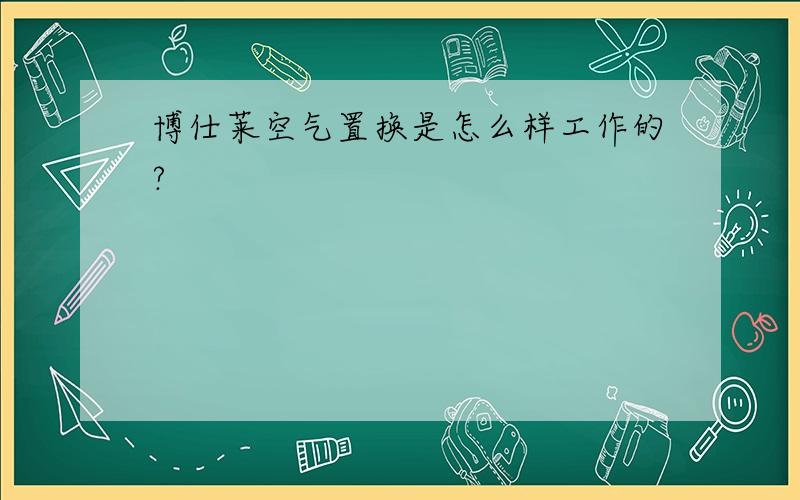 博仕莱空气置换是怎么样工作的?